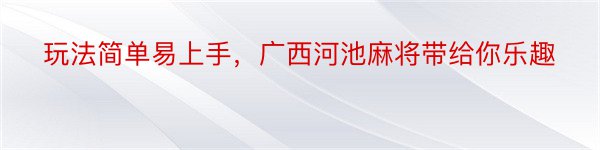 玩法简单易上手，广西河池麻将带给你乐趣